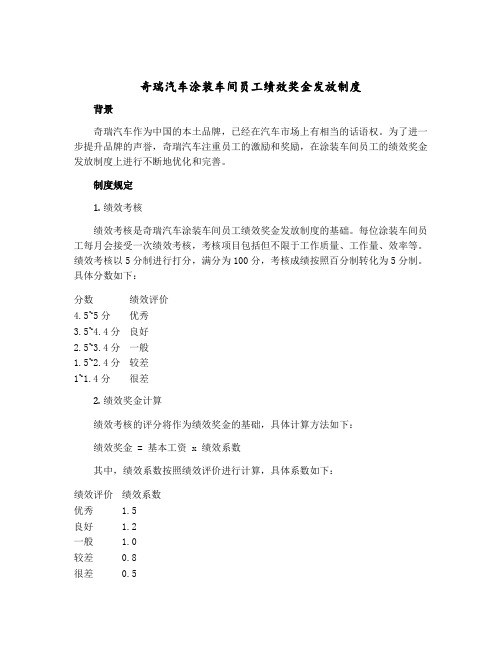 奇瑞汽车涂装车间员工绩效奖金发放制度

背景

奇瑞汽车作为中国的本土品牌，已经在汽车市场上有相当的话语权。为了进一步提升品牌的声誉，奇瑞汽车注重员工的激励和奖励，在涂装车间员工的绩效奖金发放制度上进行不断地优化和完善。

制度规定

1. 绩效考核

绩效考核是奇瑞汽车涂装车间员工绩效奖金发放制度的基础。每位涂装车间员工每月会接受一次绩效考核，考核项目包括但不限于工作质量、工作量、效率等。绩效考核以5分制进行打分，满分为100分，考核成绩按照百分制转化为5分制。具体分数如下：

| 分数 | 绩效评价 |
|---|---|
| 4.5~5分 | 优秀 |
| 3.5~4.4分 | 良好 |
| 2.5~3.4分 | 一般 |
| 1.5~2.4分 | 较差 |
| 1~1.4分 | 很差 |

2. 绩效奖金计算

绩效考核的评分将作为绩效奖金的基础，具体计算方法如下：

绩效奖金 = 基本工资 x 绩效系数

其中，绩效系数按照绩效评价进行计算，具体系数如下：

| 绩效评价 | 绩效系数 |
|---|---|
| 优秀 | 1.5 |
| 良好 | 1.2 |
| 一般 | 1.0 |
| 较差 | 0.8 |
| 很差 | 0.5 |